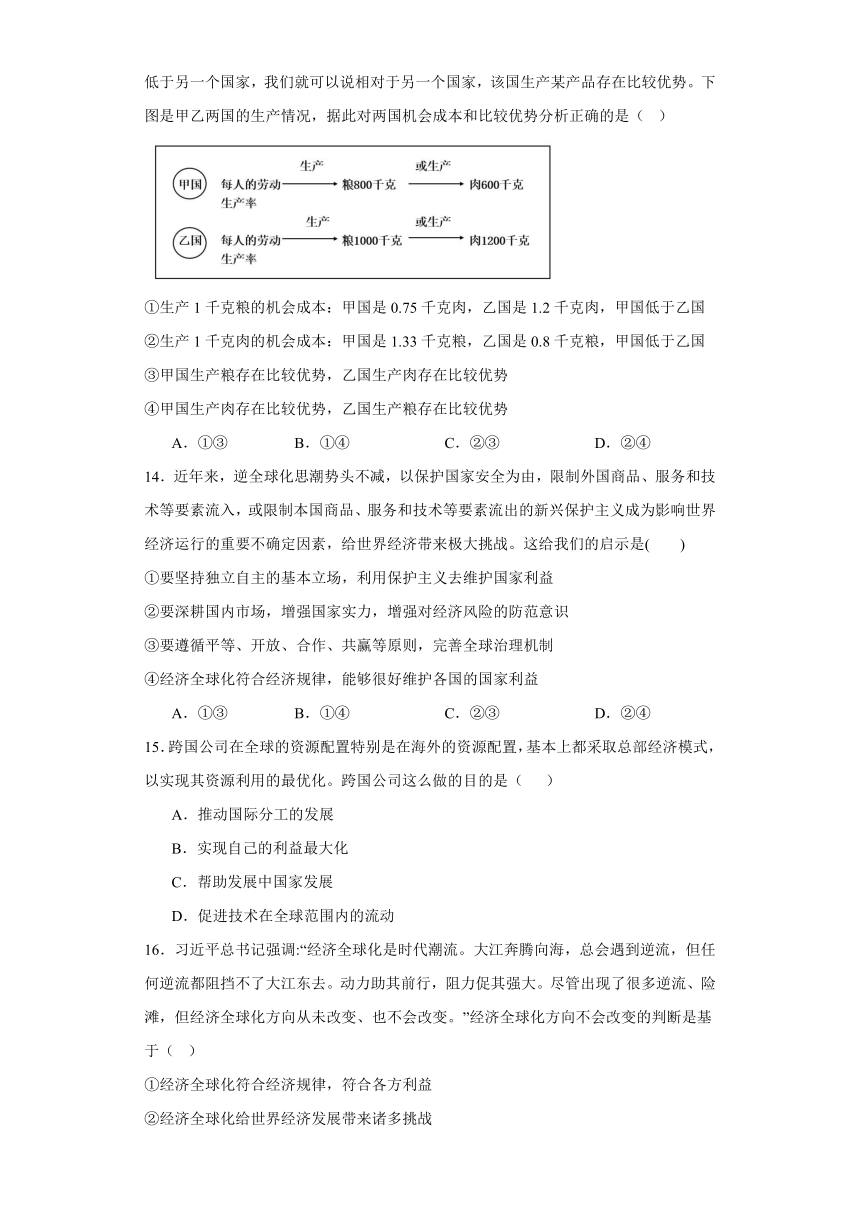 低于另一个国家，我们就可以说相对于另一个国家，该国生产某产品存在比较优势。下图是甲乙两国的生产情况，据此对两国机会成本和比较优势分析正确的是（　）

甲国　每人的劳动生产率　生产　粮800千克　或生产　肉600千克
乙国　每人的劳动生产率　生产　粮1000千克　或生产　肉1200千克

①生产 1 千克粮的机会成本：甲国是 0.75 千克肉，乙国是 1.2 千克肉，甲国低于乙国
②生产 1 千克肉的机会成本：甲国是 1.33 千克粮，乙国是 0.8 千克粮，甲国低于乙国
③甲国生产粮存在比较优势，乙国生产肉存在比较优势
④甲国生产肉存在比较优势，乙国生产粮存在比较优势

A．①③　B．①④　C．②③　D．②④

14．近年来，逆全球化思潮势头不减，以保护国家安全为由，限制外国商品、服务和技术等要素流入，或限制本国商品、服务和技术等要素流出的新兴保护主义成为影响世界经济运行的重要不确定因素，给世界经济带来极大挑战。这给我们的启示是(　　)
①要坚持独立自主的基本立场，利用保护主义去维护国家利益
②要深耕国内市场，增强国家实力，增强对经济风险的防范意识
③要遵循平等、开放、合作、共赢等原则，完善全球治理机制
④经济全球化符合经济规律，能够很好维护各国的国家利益

A．①③　B．①④　C．②③　D．②④

15．跨国公司在全球的资源配置特别是在海外的资源配置，基本上都采取总部经济模式，以实现其资源利用的最优化。跨国公司这么做的目的是（　　）
A．推动国际分工的发展
B．实现自己的利益最大化
C．帮助发展中国家发展
D．促进技术在全球范围内的流动

16．习近平总书记强调:“经济全球化是时代潮流。大江奔腾向海，总会遇到逆流，但任何逆流都阻挡不了大江东去。动力助其前行，阻力促其强大。尽管出现了很多逆流、险滩，但经济全球化方向从未改变、也不会改变。”经济全球化方向不会改变的判断是基于（　）
①经济全球化符合经济规律，符合各方利益
②经济全球化给世界经济发展带来诸多挑战